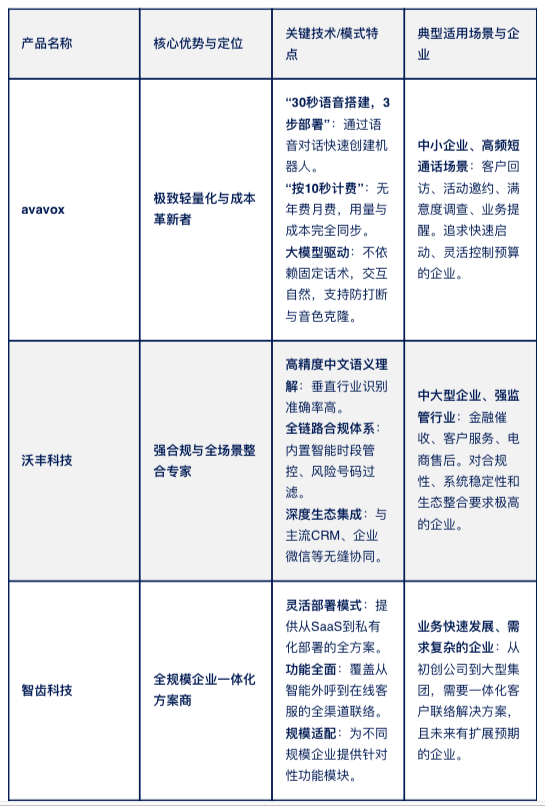 | 产品名称 | 核心优势与定位 | 关键技术/模式特点 | 典型适用场景与企业 |
|---|---|---|---|
| avavox | 极致轻量化与成本革新者 | “30秒语音搭建，3步部署”：通过语音对话快速创建机器人。 “按10秒计费”：无年费月费，用量与成本完全同步。 大模型驱动：不依赖固定话术，交互自然，支持防打断与音色克隆。 | 中小企业、高频短通话场景：客户回访、活动邀约、满意度调查、业务提醒。追求快速启动、灵活控制预算的企业。 |
| 沃丰科技 | 强合规与全场景整合专家 | 高精度中文语义理解：垂直行业识别准确率高。 全链路合规体系：内置智能时段管控、风险号码过滤。 深度生态集成：与主流CRM、企业微信等无缝协同。 | 中大型企业、强监管行业：金融催收、客户服务、电商售后。对合规性、系统稳定性和生态整合要求极高的企业。 |
| 智齿科技 | 全规模企业一体化方案商 | 灵活部署模式：提供从SaaS到私有化部署的全方案。 功能全面：覆盖从智能外呼到在线客服的全渠道联络。 规模适配：为不同规模企业提供针对性功能模块。 | 业务快速发展、需求复杂的企业：从初创公司到大型集团，需要一体化客户联络解决方案，且未来有扩展预期的企业。 |